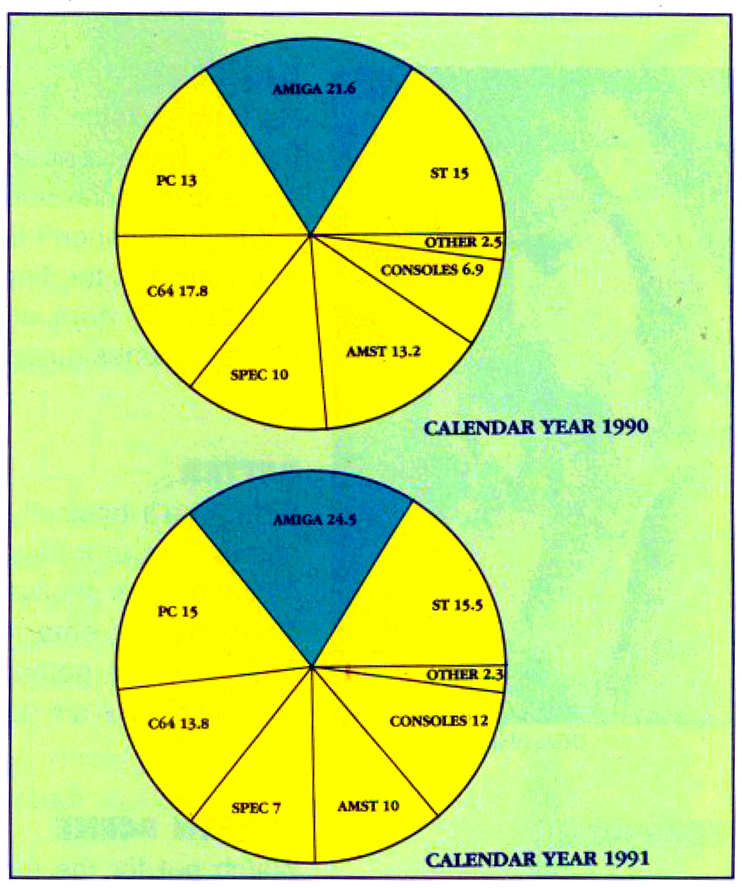 AMIGA 21.6
ST 15
OTHER 2.5
CONSOLES 6.9
AMST 13.2
SPEC 10
C64 17.8
PC 13

CALENDAR YEAR 1990

AMIGA 24.5
ST 15.5
OTHER 2.3
CONSOLES 12
AMST 10
SPEC 7
C64 13.8
PC 15

CALENDAR YEAR 1991